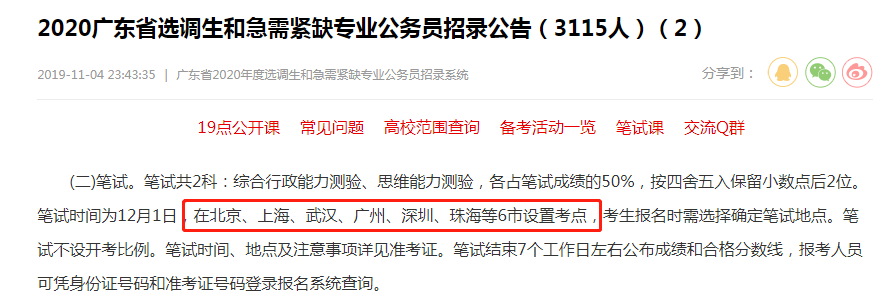 2020广东省选调生和急需紧缺专业公务员招录公告（3115人）（2）

2019-11-04 23:43:35 | 广东省2020年度选调生和急需紧缺专业公务员招录系统

分享到：

19点公开课 常见问题 高校范围查询 备考活动一览 笔试课 交流Q群

(二)笔试。笔试共2科：综合行政能力测验、思维能力测验，各占笔试成绩的50%，按四舍五入保留小数点后2位。笔试时间为12月1日，在北京、上海、武汉、广州、深圳、珠海等6市设置考点，考生报名时需选择确定笔试地点。笔试不设开考比例。笔试时间、地点及注意事项详见准考证。笔试结束7个工作日左右公布成绩和合格分数线，报考人员可凭身份证号码和准考证号码登录报名系统查询。